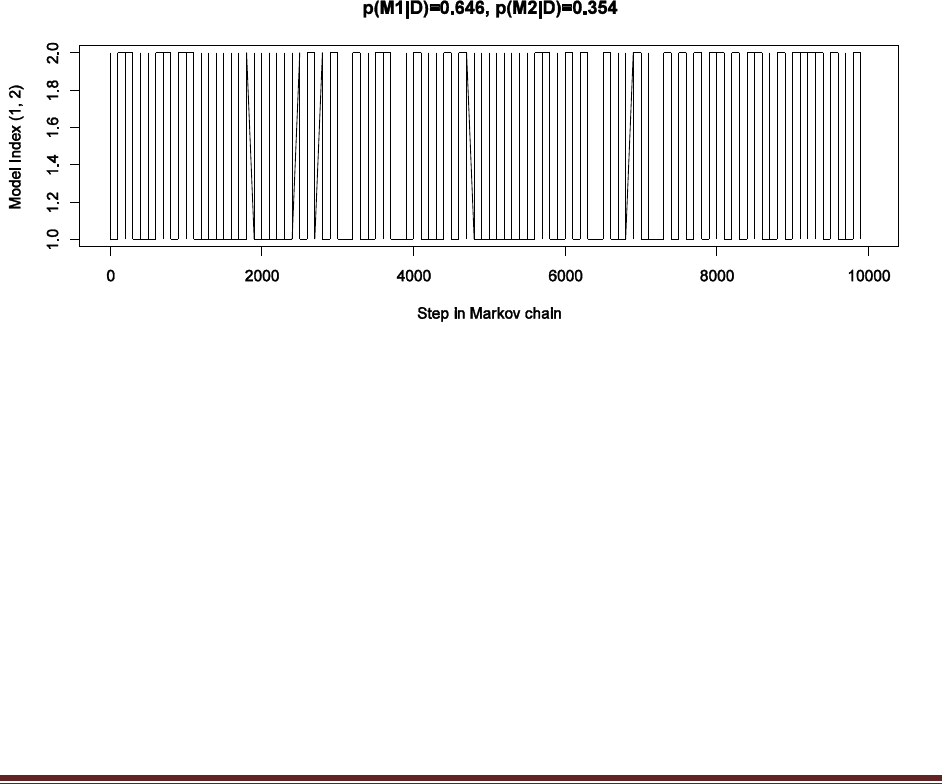 p(M1|D)=0.646, p(M2|D)=0.354

Model Index (1, 2)

2.0
1.8
1.6
1.4
1.2
1.0

0
2000
4000
6000
8000
10000

Step in Markov chain